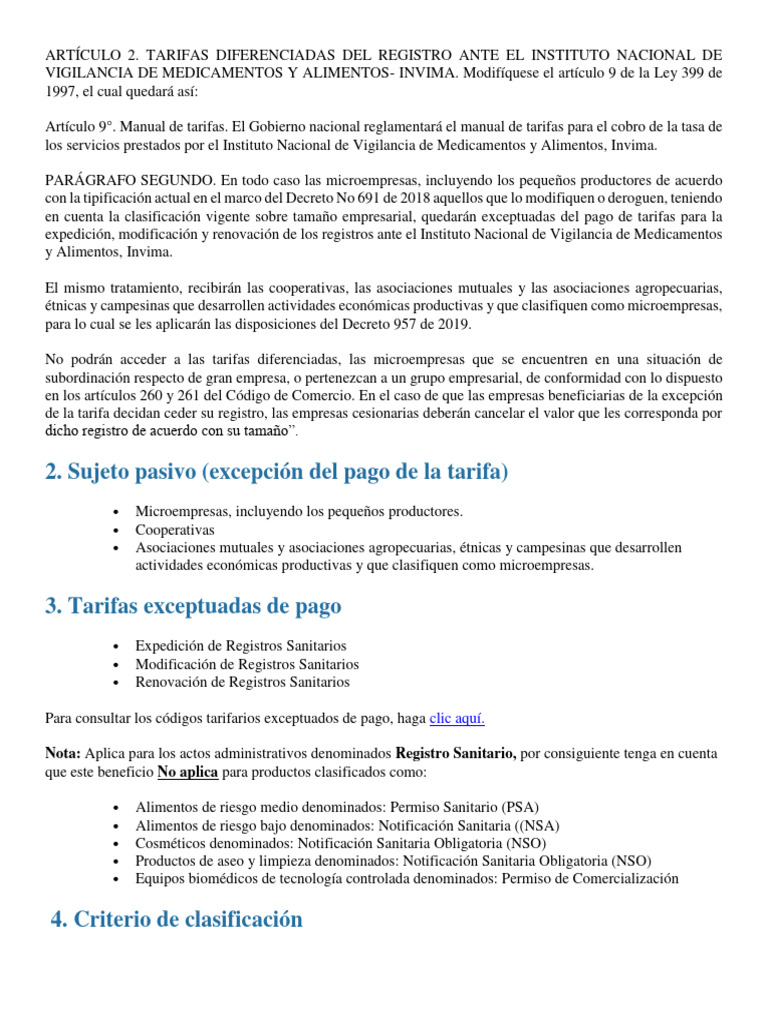 ARTÍCULO 2. TARIFAS DIFERENCIADAS DEL REGISTRO ANTE EL INSTITUTO NACIONAL DE VIGILANCIA DE MEDICAMENTOS Y ALIMENTOS- INVIMA. Modifíquese el artículo 9 de la Ley 399 de 1997, el cual quedará así:

Artículo 9°. Manual de tarifas. El Gobierno nacional reglamentará el manual de tarifas para el cobro de la tasa de los servicios prestados por el Instituto Nacional de Vigilancia de Medicamentos y Alimentos, Invima.

PARÁGRAFO SEGUNDO. En todo caso las microempresas, incluyendo los pequeños productores de acuerdo con la tipificación actual en el marco del Decreto No 691 de 2018 aquellos que lo modifiquen o deroguen, teniendo en cuenta la clasificación vigente sobre tamaño empresarial, quedarán exceptuadas del pago de tarifas para la expedición, modificación y renovación de los registros ante el Instituto Nacional de Vigilancia de Medicamentos y Alimentos, Invima.

El mismo tratamiento, recibirán las cooperativas, las asociaciones mutuales y las asociaciones agropecuarias, étnicas y campesinas que desarrollen actividades económicas productivas y que clasifiquen como microempresas, para lo cual se les aplicarán las disposiciones del Decreto 957 de 2019.

No podrán acceder a las tarifas diferenciadas, las microempresas que se encuentren en una situación de subordinación respecto de gran empresa, o pertenezcan a un grupo empresarial, de conformidad con lo dispuesto en los artículos 260 y 261 del Código de Comercio. En el caso de que las empresas beneficiarias de la excepción de la tarifa decidan ceder su registro, las empresas cesionarias deberán cancelar el valor que les corresponda por dicho registro de acuerdo con su tamaño".

2. Sujeto pasivo (excepción del pago de la tarifa)

• Microempresas, incluyendo los pequeños productores.
• Cooperativas
• Asociaciones mutuales y asociaciones agropecuarias, étnicas y campesinas que desarrollen actividades económicas productivas y que clasifiquen como microempresas.

3. Tarifas exceptuadas de pago

• Expedición de Registros Sanitarios
• Modificación de Registros Sanitarios
• Renovación de Registros Sanitarios

Para consultar los códigos tarifarios exceptuados de pago, haga clic aquí.

Nota: Aplica para los actos administrativos denominados Registro Sanitario, por consiguiente tenga en cuenta que este beneficio No aplica para productos clasificados como:

• Alimentos de riesgo medio denominados: Permiso Sanitario (PSA)
• Alimentos de riesgo bajo denominados: Notificación Sanitaria ((NSA)
• Cosméticos denominados: Notificación Sanitaria Obligatoria (NSO)
• Productos de aseo y limpieza denominados: Notificación Sanitaria Obligatoria (NSO)
• Equipos biomédicos de tecnología controlada denominados: Permiso de Comercialización

4. Criterio de clasificación